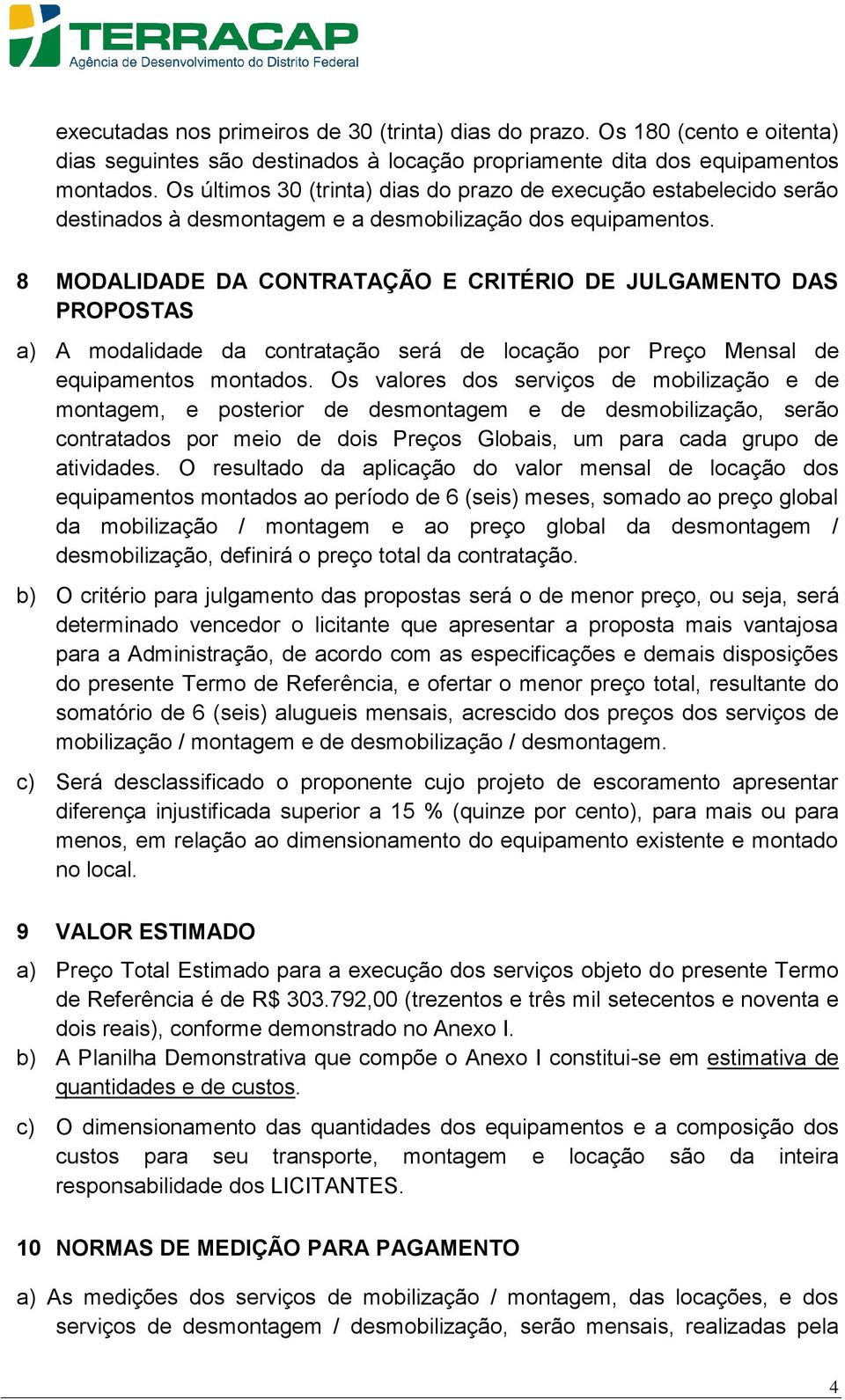 TERRACAP
Agência de Desenvolvimento do Distrito Federal

executadas nos primeiros de 30 (trinta) dias do prazo. Os 180 (cento e oitenta) dias seguintes são destinados à locação propriamente dita dos equipamentos montados. Os últimos 30 (trinta) dias do prazo de execução estabelecido serão destinados à desmontagem e a desmobilização dos equipamentos.

8 MODALIDADE DA CONTRATAÇÃO E CRITÉRIO DE JULGAMENTO DAS PROPOSTAS

a) A modalidade da contratação será de locação por Preço Mensal de equipamentos montados. Os valores dos serviços de mobilização e de montagem, e posterior de desmontagem e de desmobilização, serão contratados por meio de dois Preços Globais, um para cada grupo de atividades. O resultado da aplicação do valor mensal de locação dos equipamentos montados ao período de 6 (seis) meses, somado ao preço global da mobilização / montagem e ao preço global da desmontagem / desmobilização, definirá o preço total da contratação.

b) O critério para julgamento das propostas será o de menor preço, ou seja, será determinado vencedor o licitante que apresentar a proposta mais vantajosa para a Administração, de acordo com as especificações e demais disposições do presente Termo de Referência, e ofertar o menor preço total, resultante do somatório de 6 (seis) alugueis mensais, acrescido dos preços dos serviços de mobilização / montagem e de desmobilização / desmontagem.

c) Será desclassificado o proponente cujo projeto de escoramento apresentar diferença injustificada superior a 15 % (quinze por cento), para mais ou para menos, em relação ao dimensionamento do equipamento existente e montado no local.

9 VALOR ESTIMADO

a) Preço Total Estimado para a execução dos serviços objeto do presente Termo de Referência é de R$ 303.792,00 (trezentos e três mil setecentos e noventa e dois reais), conforme demonstrado no Anexo I.

b) A Planilha Demonstrativa que compõe o Anexo I constitui-se em estimativa de quantidades e de custos.

c) O dimensionamento das quantidades dos equipamentos e a composição dos custos para seu transporte, montagem e locação são da inteira responsabilidade dos LICITANTES.

10 NORMAS DE MEDIÇÃO PARA PAGAMENTO

a) As medições dos serviços de mobilização / montagem, das locações, e dos serviços de desmontagem / desmobilização, serão mensais, realizadas pela

4